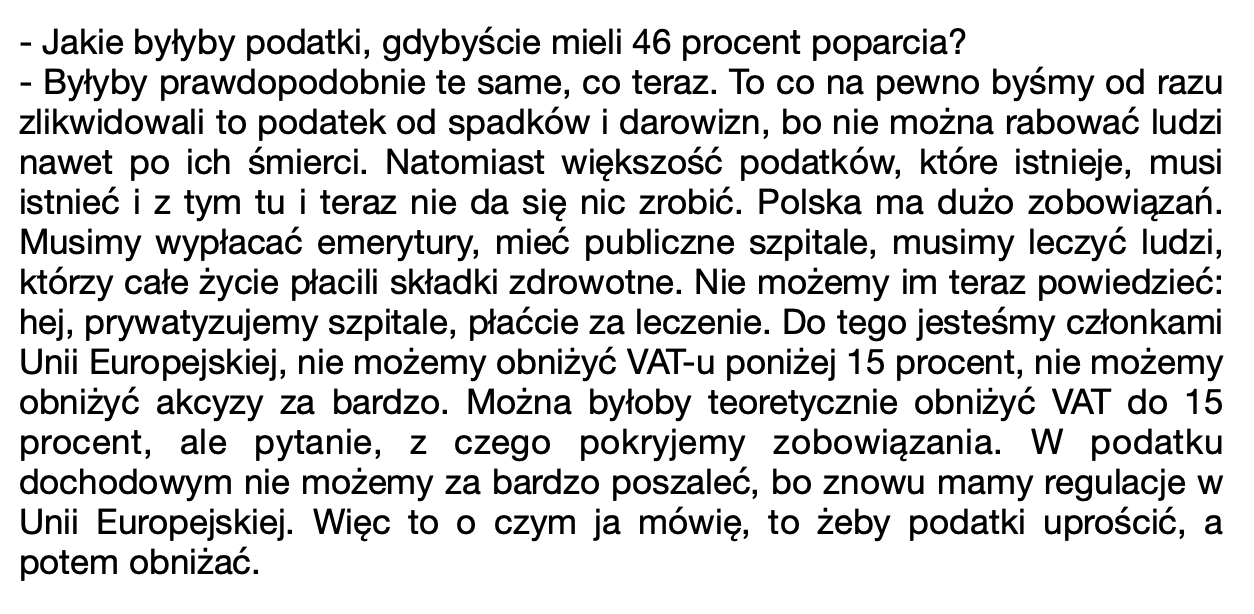 - Jakie byłyby podatki, gdybyście mieli 46 procent poparcia?
- Byłyby prawdopodobnie te same, co teraz. To co na pewno byśmy od razu zlikwidowali to podatek od spadków i darowizn, bo nie można rabować ludzi nawet po ich śmierci. Natomiast większość podatków, które istnieje, musi istnieć i z tym tu i teraz nie da się nic zrobić. Polska ma dużo zobowiązań. Musimy wypłacać emerytury, mieć publiczne szpitale, musimy leczyć ludzi, którzy całe życie płacili składki zdrowotne. Nie możemy im teraz powiedzieć: hej, prywatyzujemy szpitale, płaćcie za leczenie. Do tego jesteśmy członkami Unii Europejskiej, nie możemy obniżyć VAT-u poniżej 15 procent, nie możemy obniżyć akcyzy za bardzo. Można byłoby teoretycznie obniżyć VAT do 15 procent, ale pytanie, z czego pokryjemy zobowiązania. W podatku dochodowym nie możemy za bardzo poszaleć, bo znowu mamy regulacje w Unii Europejskiej. Więc to o czym ja mówię, to żeby podatki uprościć, a potem obniżać.